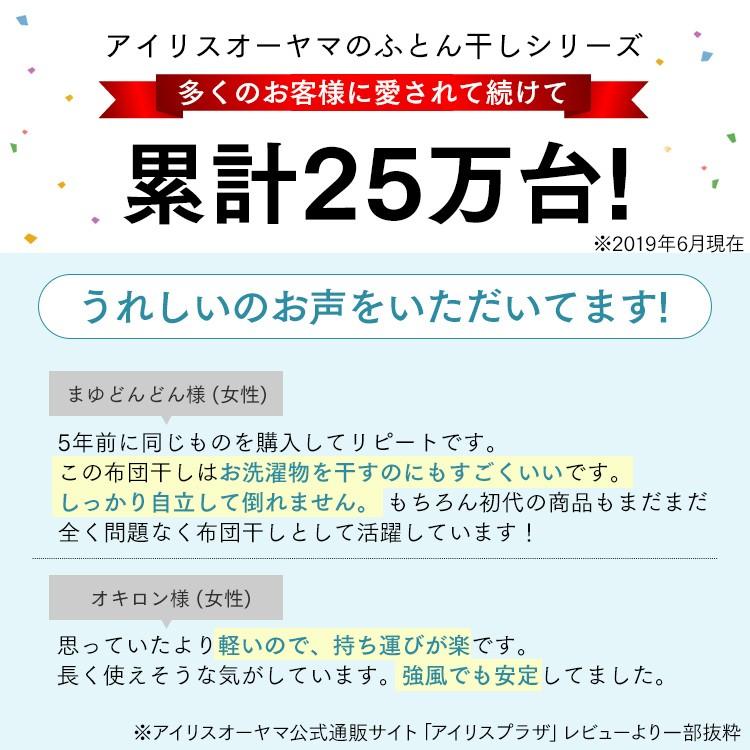 アイリスオーヤマのふとん干しシリーズ

多くのお客様に愛されて続けて

累計25万台!

※2019年6月現在

うれしいのお声をいただいてます!

まゆどんどん様 (女性)

5年前に同じものを購入してリピートです。
この布団干しはお洗濯物を干すのにもすごくいいです。
しっかり自立して倒れません。 もちろん初代の商品もまだまだ全く問題なく布団干しとして活躍しています！

オキロン様 (女性)

思っていたより軽いので、持ち運びが楽です。
長く使えそうな気がしています。強風でも安定してました。

※アイリスオーヤマ公式通販サイト「アイリスプラザ」レビューより一部抜粋